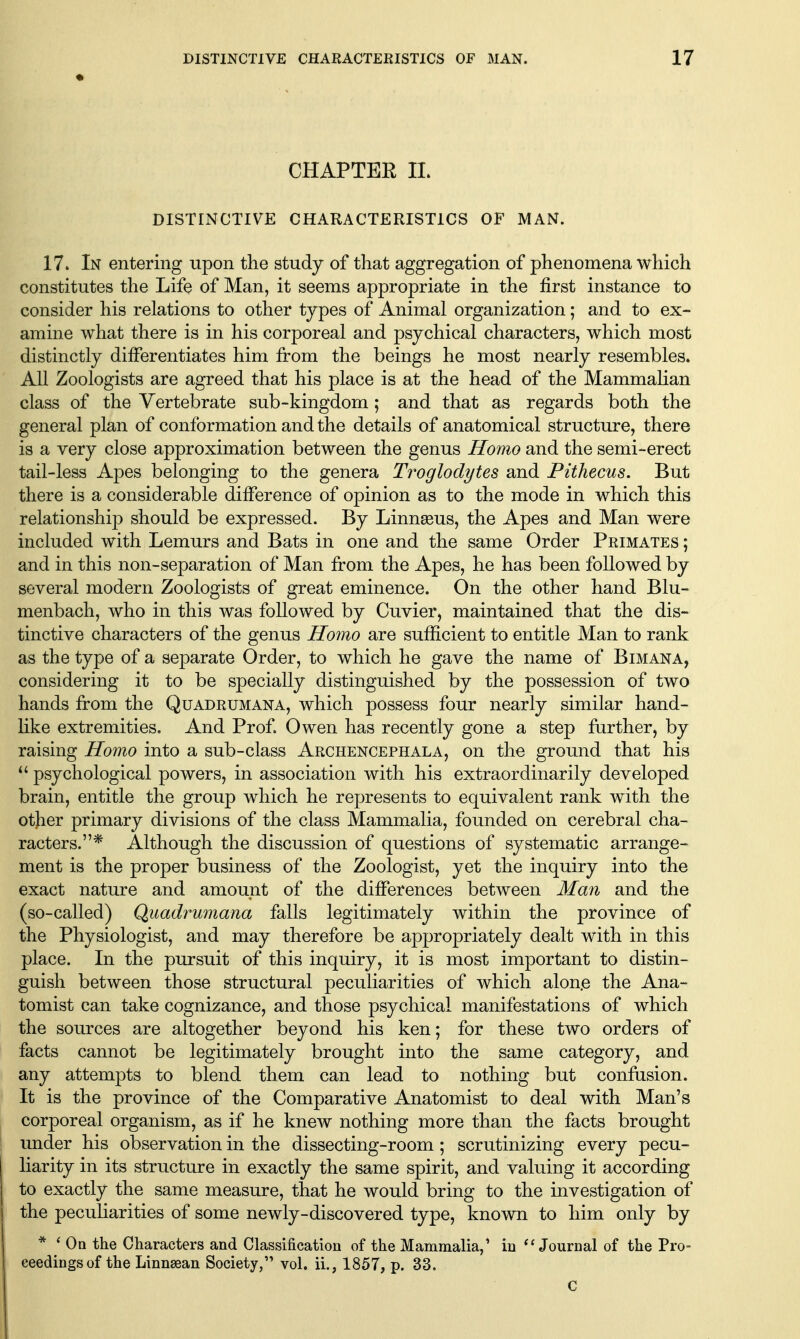 DISTINCTIVE CHARACTERISTICS OF MAN. 17

CHAPTER II.

DISTINCTIVE CHARACTERISTICS OF MAN.

17. In entering upon the study of that aggregation of phenomena which constitutes the Life of Man, it seems appropriate in the first instance to consider his relations to other types of Animal organization; and to examine what there is in his corporeal and psychical characters, which most distinctly differentiates him from the beings he most nearly resembles. All Zoologists are agreed that his place is at the head of the Mammalian class of the Vertebrate sub-kingdom; and that as regards both the general plan of conformation and the details of anatomical structure, there is a very close approximation between the genus Homo and the semi-erect tail-less Apes belonging to the genera Troglodytes and Pithecus. But there is a considerable difference of opinion as to the mode in which this relationship should be expressed. By Linnæus, the Apes and Man were included with Lemurs and Bats in one and the same Order Primates; and in this non-separation of Man from the Apes, he has been followed by several modern Zoologists of great eminence. On the other hand Blumenbach, who in this was followed by Cuvier, maintained that the distinctive characters of the genus Homo are sufficient to entitle Man to rank as the type of a separate Order, to which he gave the name of Bimana, considering it to be specially distinguished by the possession of two hands from the Quadrumana, which possess four nearly similar hand-like extremities. And Prof. Owen has recently gone a step further, by raising Homo into a sub-class Archencephala, on the ground that his "psychological powers, in association with his extraordinarily developed brain, entitle the group which he represents to equivalent rank with the other primary divisions of the class Mammalia, founded on cerebral characters."* Although the discussion of questions of systematic arrangement is the proper business of the Zoologist, yet the inquiry into the exact nature and amount of the differences between Man and the (so-called) Quadrumana falls legitimately within the province of the Physiologist, and may therefore be appropriately dealt with in this place. In the pursuit of this inquiry, it is most important to distinguish between those structural peculiarities of which alone the Anatomist can take cognizance, and those psychical manifestations of which the sources are altogether beyond his ken; for these two orders of facts cannot be legitimately brought into the same category, and any attempts to blend them can lead to nothing but confusion. It is the province of the Comparative Anatomist to deal with Man's corporeal organism, as if he knew nothing more than the facts brought under his observation in the dissecting-room; scrutinizing every peculiarity in its structure in exactly the same spirit, and valuing it according to exactly the same measure, that he would bring to the investigation of the peculiarities of some newly-discovered type, known to him only by

* 'On the Characters and Classification of the Mammalia,' in "Journal of the Proceedings of the Linnæan Society," vol. ii., 1857, p. 33.

C